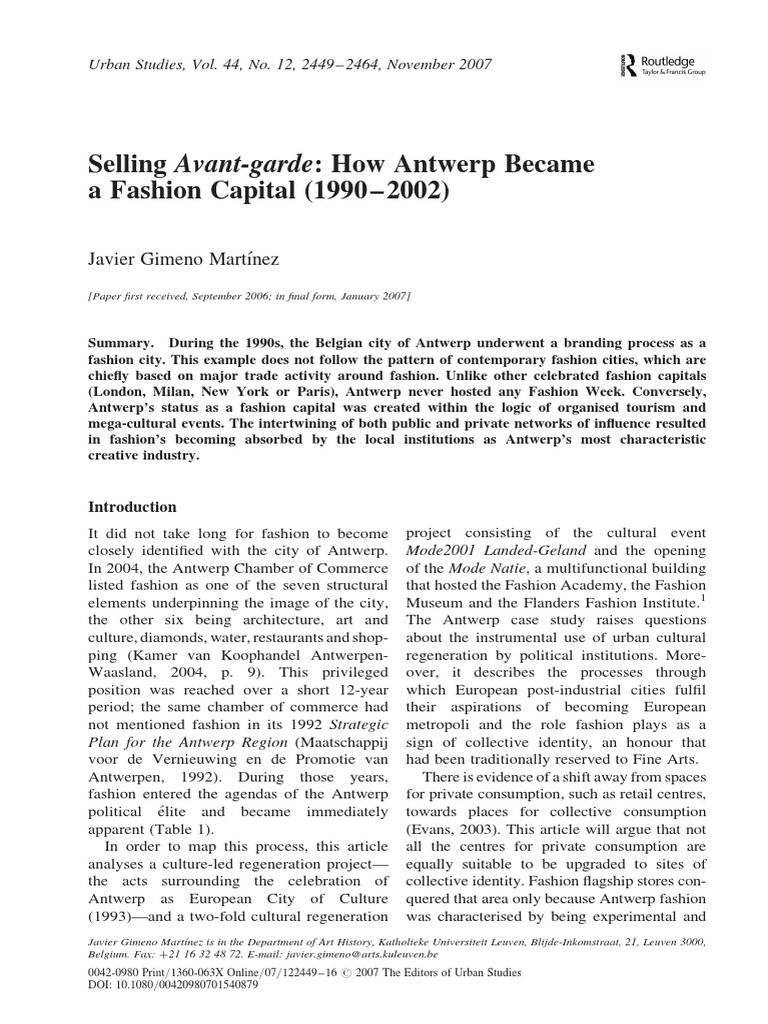 Urban Studies, Vol. 44, No. 12, 2449–2464, November 2007

Routledge
Taylor & Francis Group

Selling Avant-garde: How Antwerp Became a Fashion Capital (1990–2002)

Javier Gimeno Martínez

[Paper first received, September 2006; in final form, January 2007]

Summary. During the 1990s, the Belgian city of Antwerp underwent a branding process as a fashion city. This example does not follow the pattern of contemporary fashion cities, which are chiefly based on major trade activity around fashion. Unlike other celebrated fashion capitals (London, Milan, New York or Paris), Antwerp never hosted any Fashion Week. Conversely, Antwerp's status as a fashion capital was created within the logic of organised tourism and mega-cultural events. The intertwining of both public and private networks of influence resulted in fashion's becoming absorbed by the local institutions as Antwerp's most characteristic creative industry.

Introduction

It did not take long for fashion to become closely identified with the city of Antwerp. In 2004, the Antwerp Chamber of Commerce listed fashion as one of the seven structural elements underpinning the image of the city, the other six being architecture, art and culture, diamonds, water, restaurants and shopping (Kamer van Koophandel Antwerpen-Waasland, 2004, p. 9). This privileged position was reached over a short 12-year period; the same chamber of commerce had not mentioned fashion in its 1992 Strategic Plan for the Antwerp Region (Maatschappij voor de Vernieuwing en de Promotie van Antwerpen, 1992). During those years, fashion entered the agendas of the Antwerp political élite and became immediately apparent (Table 1).

In order to map this process, this article analyses a culture-led regeneration project—the acts surrounding the celebration of Antwerp as European City of Culture (1993)—and a two-fold cultural regeneration project consisting of the cultural event Mode2001 Landed-Geland and the opening of the Mode Natie, a multifunctional building that hosted the Fashion Academy, the Fashion Museum and the Flanders Fashion Institute.$^1$ The Antwerp case study raises questions about the instrumental use of urban cultural regeneration by political institutions. Moreover, it describes the processes through which European post-industrial cities fulfil their aspirations of becoming European metropoli and the role fashion plays as a sign of collective identity, an honour that had been traditionally reserved to Fine Arts.

There is evidence of a shift away from spaces for private consumption, such as retail centres, towards places for collective consumption (Evans, 2003). This article will argue that not all the centres for private consumption are equally suitable to be upgraded to sites of collective identity. Fashion flagship stores conquered that area only because Antwerp fashion was characterised by being experimental and

Javier Gimeno Martínez is in the Department of Art History, Katholieke Universiteit Leuven, Blijde-Inkomstraat, 21, Leuven 3000, Belgium. Fax: +21 16 32 48 72. E-mail: javier.gimeno@arts.kuleuven.be

0042-0980 Print/1360-063X Online/07/122449–16 © 2007 The Editors of Urban Studies
DOI: 10.1080/00420980701540879